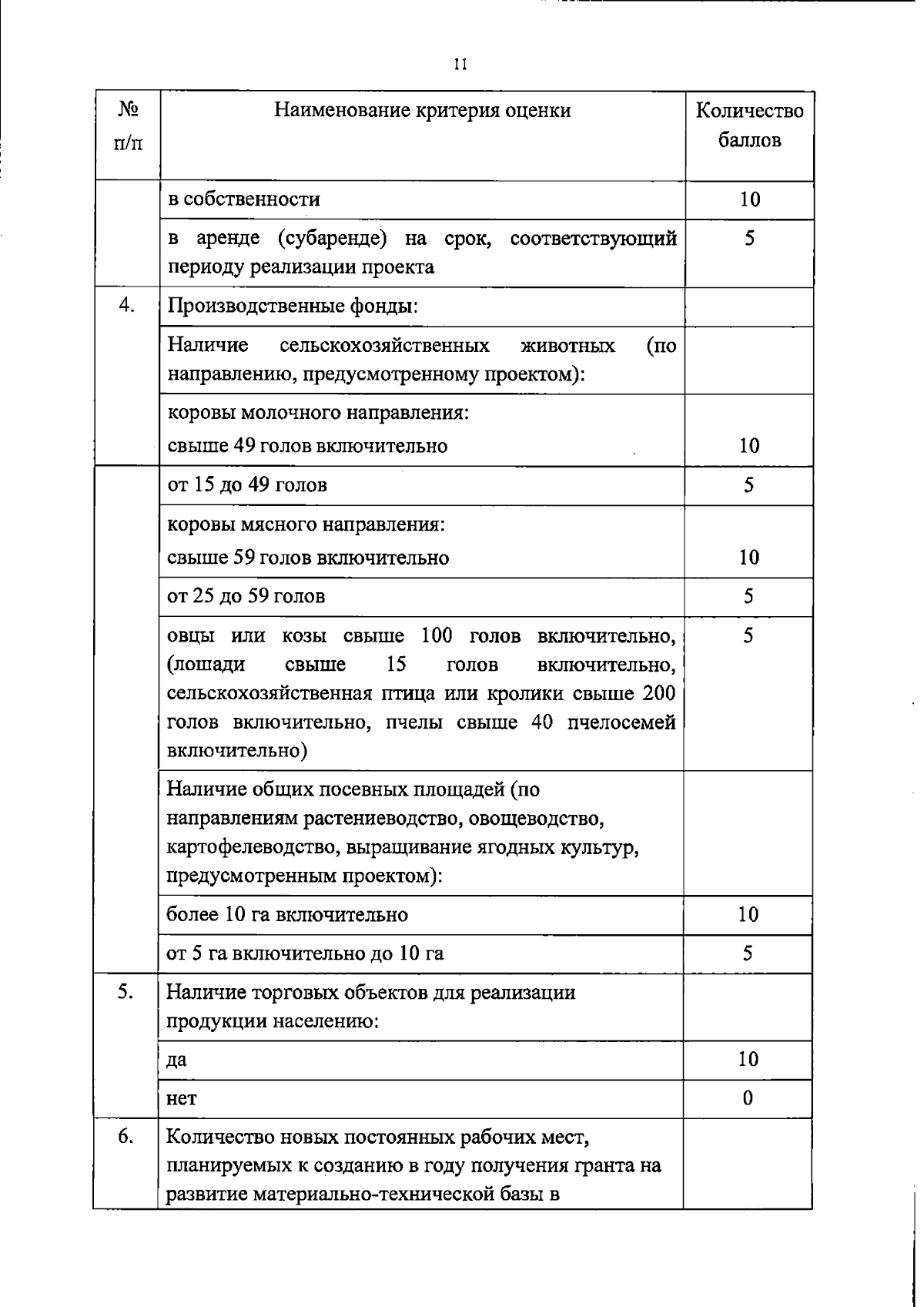 11

| № п/п | Наименование критерия оценки | Количество баллов |
|---|---|---|
| | в собственности | 10 |
| | в аренде (субаренде) на срок, соответствующий периоду реализации проекта | 5 |
| 4. | Производственные фонды: | |
| | Наличие сельскохозяйственных животных (по направлению, предусмотренному проектом): | |
| | коровы молочного направления: свыше 49 голов включительно | 10 |
| | от 15 до 49 голов | 5 |
| | коровы мясного направления: свыше 59 голов включительно | 10 |
| | от 25 до 59 голов | 5 |
| | овцы или козы свыше 100 голов включительно, (лошади свыше 15 голов включительно, сельскохозяйственная птица или кролики свыше 200 голов включительно, пчелы свыше 40 пчелосемей включительно) | 5 |
| | Наличие общих посевных площадей (по направлениям растениеводство, овощеводство, картофелеводство, выращивание ягодных культур, предусмотренным проектом): | |
| | более 10 га включительно | 10 |
| | от 5 га включительно до 10 га | 5 |
| 5. | Наличие торговых объектов для реализации продукции населению: | |
| | да | 10 |
| | нет | 0 |
| 6. | Количество новых постоянных рабочих мест, планируемых к созданию в году получения гранта на развитие материально-технической базы в | |